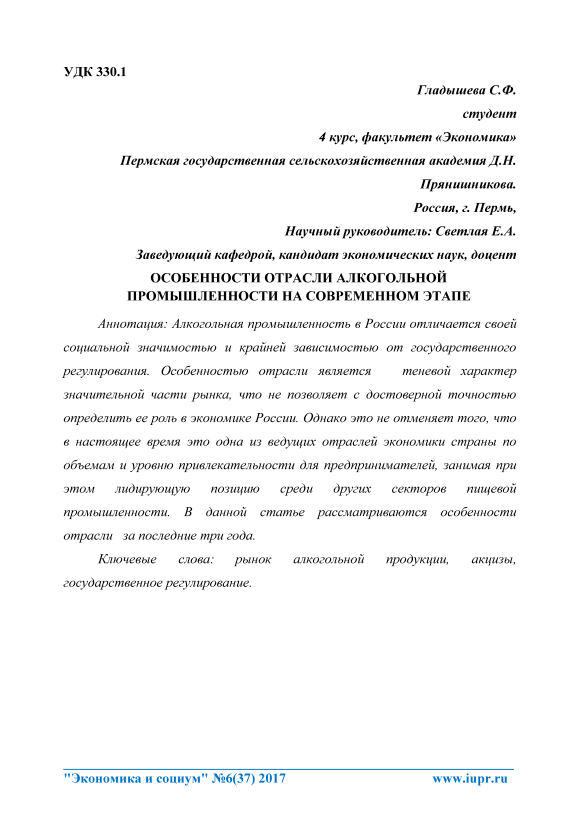 УДК 330.1

Гладышева С.Ф.
студент
4 курс, факультет «Экономика»
Пермская государственная сельскохозяйственная академия Д.Н. Прянишникова.
Россия, г. Пермь,
Научный руководитель: Светлая Е.А.
Заведующий кафедрой, кандидат экономических наук, доцент

ОСОБЕННОСТИ ОТРАСЛИ АЛКОГОЛЬНОЙ ПРОМЫШЛЕННОСТИ НА СОВРЕМЕННОМ ЭТАПЕ

Аннотация: Алкогольная промышленность в России отличается своей социальной значимостью и крайней зависимостью от государственного регулирования. Особенностью отрасли является теневой характер значительной части рынка, что не позволяет с достоверной точностью определить ее роль в экономике России. Однако это не отменяет того, что в настоящее время это одна из ведущих отраслей экономики страны по объемам и уровню привлекательности для предпринимателей, занимая при этом лидирующую позицию среди других секторов пищевой промышленности. В данной статье рассматриваются особенности отрасли за последние три года.

Ключевые слова: рынок алкогольной продукции, акцизы, государственное регулирование.

"Экономика и социум" №6(37) 2017 www.iupr.ru